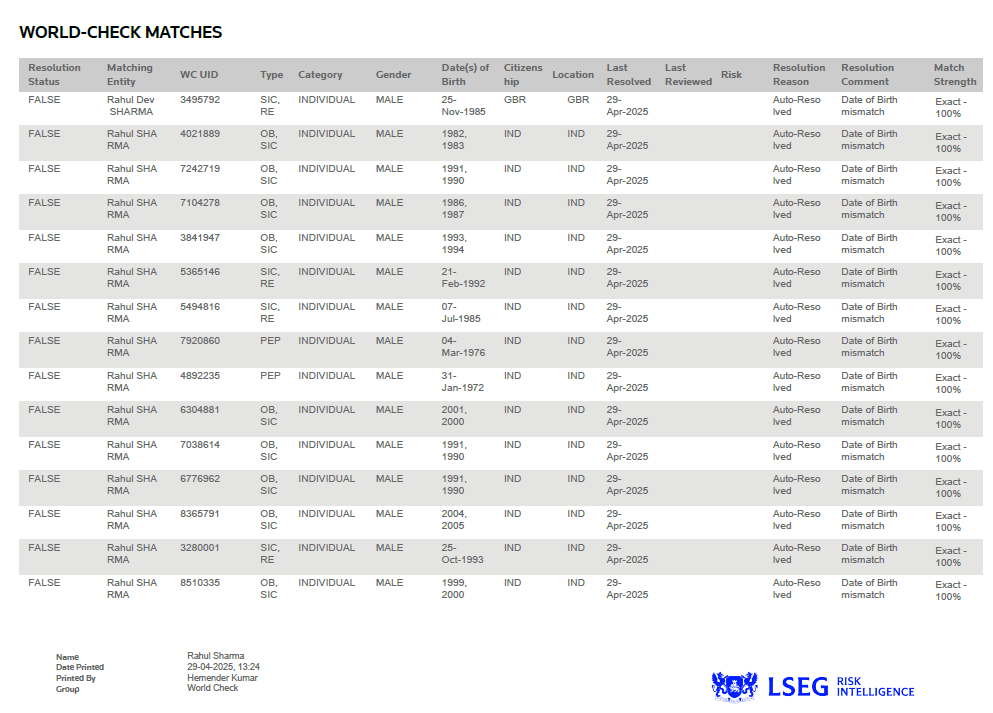 WORLD-CHECK MATCHES

| Resolution Status | Matching Entity | WC UID | Type | Category | Gender | Date(s) of Birth | Citizenship | Location | Last Resolved | Last Reviewed | Risk | Resolution Reason | Resolution Comment | Match Strength |
|---|---|---|---|---|---|---|---|---|---|---|---|---|---|---|
| FALSE | Rahul Dev SHARMA | 3495792 | SIC, RE | INDIVIDUAL | MALE | 25-Nov-1985 | GBR | GBR | 29-Apr-2025 | | | Auto-Resolved | Date of Birth mismatch | Exact - 100% |
| FALSE | Rahul SHARMA | 4021889 | OB, SIC | INDIVIDUAL | MALE | 1982, 1983 | IND | IND | 29-Apr-2025 | | | Auto-Resolved | Date of Birth mismatch | Exact - 100% |
| FALSE | Rahul SHARMA | 7242719 | OB, SIC | INDIVIDUAL | MALE | 1991, 1990 | IND | IND | 29-Apr-2025 | | | Auto-Resolved | Date of Birth mismatch | Exact - 100% |
| FALSE | Rahul SHARMA | 7104278 | OB, SIC | INDIVIDUAL | MALE | 1986, 1987 | IND | IND | 29-Apr-2025 | | | Auto-Resolved | Date of Birth mismatch | Exact - 100% |
| FALSE | Rahul SHARMA | 3841947 | OB, SIC | INDIVIDUAL | MALE | 1993, 1994 | IND | IND | 29-Apr-2025 | | | Auto-Resolved | Date of Birth mismatch | Exact - 100% |
| FALSE | Rahul SHARMA | 5365146 | SIC, RE | INDIVIDUAL | MALE | 21-Feb-1992 | IND | IND | 29-Apr-2025 | | | Auto-Resolved | Date of Birth mismatch | Exact - 100% |
| FALSE | Rahul SHARMA | 5494816 | SIC, RE | INDIVIDUAL | MALE | 07-Jul-1985 | IND | IND | 29-Apr-2025 | | | Auto-Resolved | Date of Birth mismatch | Exact - 100% |
| FALSE | Rahul SHARMA | 7920860 | PEP | INDIVIDUAL | MALE | 04-Mar-1976 | IND | IND | 29-Apr-2025 | | | Auto-Resolved | Date of Birth mismatch | Exact - 100% |
| FALSE | Rahul SHARMA | 4892235 | PEP | INDIVIDUAL | MALE | 31-Jan-1972 | IND | IND | 29-Apr-2025 | | | Auto-Resolved | Date of Birth mismatch | Exact - 100% |
| FALSE | Rahul SHARMA | 6304881 | OB, SIC | INDIVIDUAL | MALE | 2001, 2000 | IND | IND | 29-Apr-2025 | | | Auto-Resolved | Date of Birth mismatch | Exact - 100% |
| FALSE | Rahul SHARMA | 7038614 | OB, SIC | INDIVIDUAL | MALE | 1991, 1990 | IND | IND | 29-Apr-2025 | | | Auto-Resolved | Date of Birth mismatch | Exact - 100% |
| FALSE | Rahul SHARMA | 6776962 | OB, SIC | INDIVIDUAL | MALE | 1991, 1990 | IND | IND | 29-Apr-2025 | | | Auto-Resolved | Date of Birth mismatch | Exact - 100% |
| FALSE | Rahul SHARMA | 8365791 | OB, SIC | INDIVIDUAL | MALE | 2004, 2005 | IND | IND | 29-Apr-2025 | | | Auto-Resolved | Date of Birth mismatch | Exact - 100% |
| FALSE | Rahul SHARMA | 3280001 | SIC, RE | INDIVIDUAL | MALE | 25-Oct-1993 | IND | IND | 29-Apr-2025 | | | Auto-Resolved | Date of Birth mismatch | Exact - 100% |
| FALSE | Rahul SHARMA | 8510335 | OB, SIC | INDIVIDUAL | MALE | 1999, 2000 | IND | IND | 29-Apr-2025 | | | Auto-Resolved | Date of Birth mismatch | Exact - 100% |

Name Rahul Sharma
Date Printed 29-04-2025, 13:24
Printed By Hemender Kumar
Group World Check

LSEG RISK INTELLIGENCE